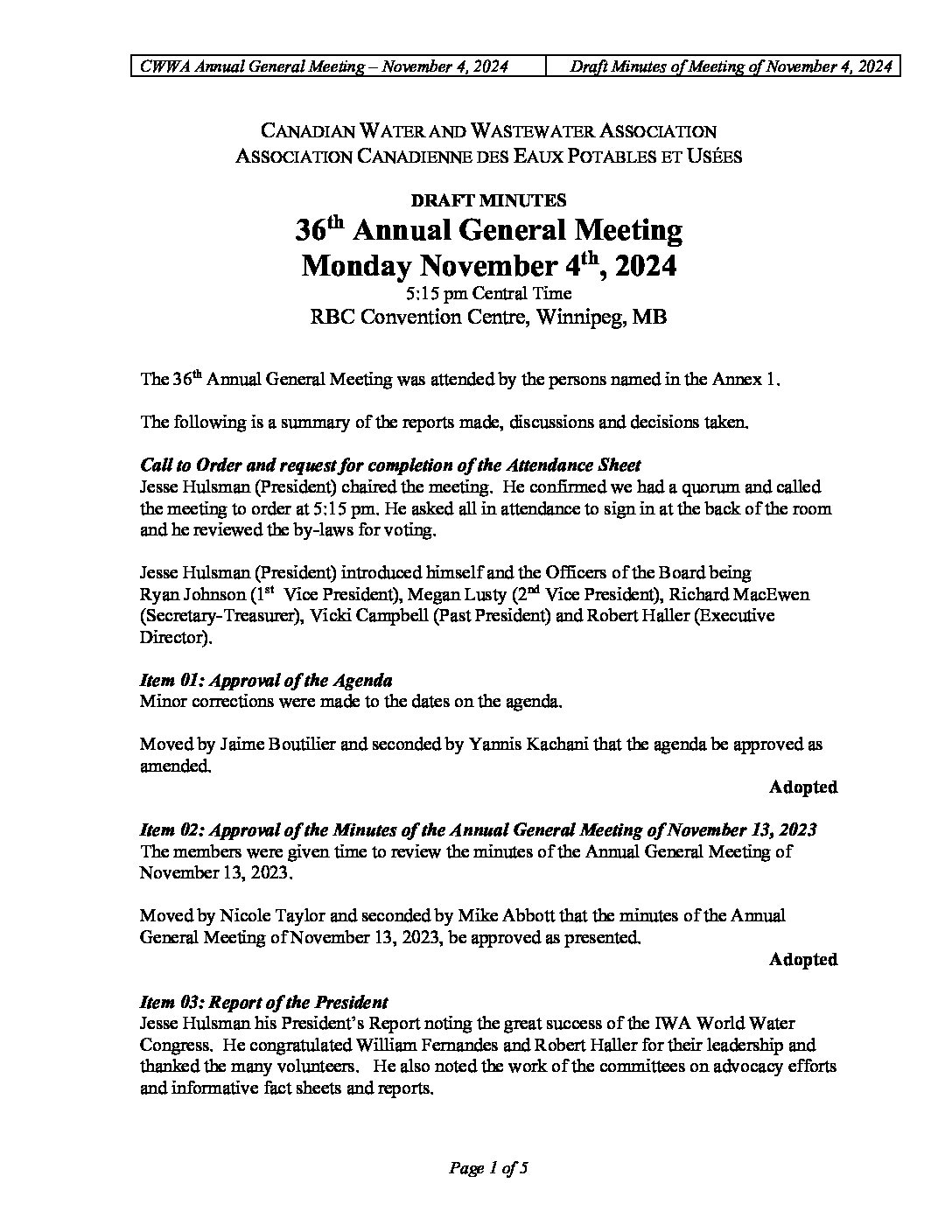 | CWWA Annual General Meeting – November 4, 2024 | Draft Minutes of Meeting of November 4, 2024 |
|---|---|

CANADIAN WATER AND WASTEWATER ASSOCIATION
ASSOCIATION CANADIENNE DES EAUX POTABLES ET USÉES

DRAFT MINUTES
36$^{th}$ Annual General Meeting
Monday November 4$^{th}$, 2024
5:15 pm Central Time
RBC Convention Centre, Winnipeg, MB

The 36$^{th}$ Annual General Meeting was attended by the persons named in the Annex 1.

The following is a summary of the reports made, discussions and decisions taken.

Call to Order and request for completion of the Attendance Sheet
Jesse Hulsman (President) chaired the meeting. He confirmed we had a quorum and called the meeting to order at 5:15 pm. He asked all in attendance to sign in at the back of the room and he reviewed the by-laws for voting.

Jesse Hulsman (President) introduced himself and the Officers of the Board being Ryan Johnson (1$^{st}$ Vice President), Megan Lusty (2$^{nd}$ Vice President), Richard MacEwen (Secretary-Treasurer), Vicki Campbell (Past President) and Robert Haller (Executive Director).

Item 01: Approval of the Agenda
Minor corrections were made to the dates on the agenda.

Moved by Jaime Boutilier and seconded by Yannis Kachani that the agenda be approved as amended.

Adopted

Item 02: Approval of the Minutes of the Annual General Meeting of November 13, 2023
The members were given time to review the minutes of the Annual General Meeting of November 13, 2023.

Moved by Nicole Taylor and seconded by Mike Abbott that the minutes of the Annual General Meeting of November 13, 2023, be approved as presented.

Adopted

Item 03: Report of the President
Jesse Hulsman his President's Report noting the great success of the IWA World Water Congress. He congratulated William Fernandes and Robert Haller for their leadership and thanked the many volunteers. He also noted the work of the committees on advocacy efforts and informative fact sheets and reports.

Page 1 of 5